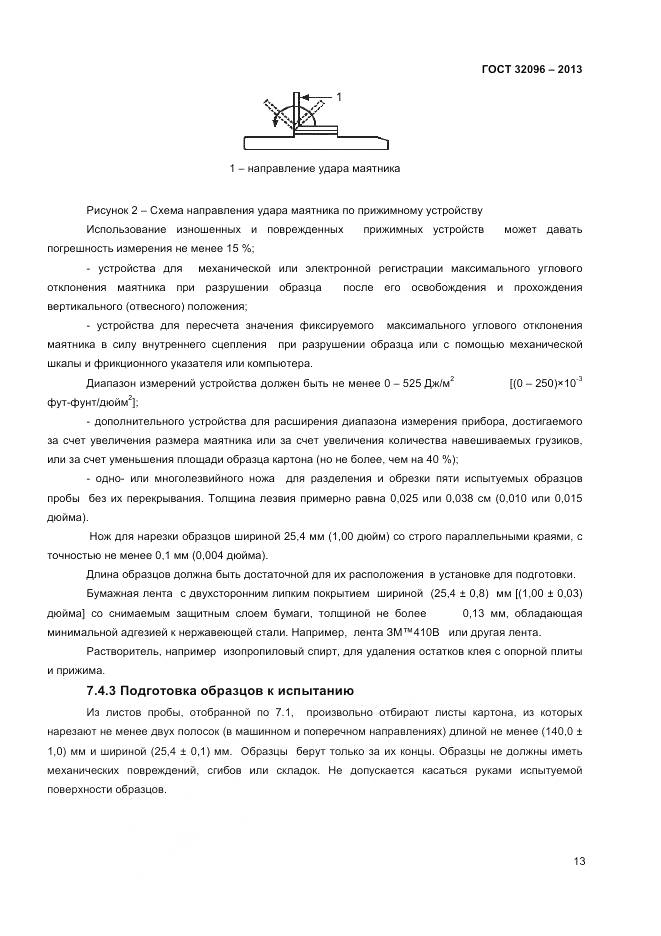 ГОСТ 32096 – 2013

1

1 – направление удара маятника

Рисунок 2 – Схема направления удара маятника по прижимному устройству

Использование изношенных и поврежденных прижимных устройств может давать погрешность измерения не менее 15 %;

- устройства для механической или электронной регистрации максимального углового отклонения маятника при разрушении образца после его освобождения и прохождения вертикального (отвесного) положения;

- устройства для пересчета значения фиксируемого максимального углового отклонения маятника в силу внутреннего сцепления при разрушении образца или с помощью механической шкалы и фрикционного указателя или компьютера.

Диапазон измерений устройства должен быть не менее 0 – 525 Дж/м$^2$ [(0 – 250)×10$^{-3}$ фут-фунт/дюйм$^2$];

- дополнительного устройства для расширения диапазона измерения прибора, достигаемого за счет увеличения размера маятника или за счет увеличения количества навешиваемых грузиков, или за счет уменьшения площади образца картона (но не более, чем на 40 %);

- одно- или многолезвийного ножа для разделения и обрезки пяти испытуемых образцов пробы без их перекрывания. Толщина лезвия примерно равна 0,025 или 0,038 см (0,010 или 0,015 дюйма).

Нож для нарезки образцов шириной 25,4 мм (1,00 дюйм) со строго параллельными краями, с точностью не менее 0,1 мм (0,004 дюйма).

Длина образцов должна быть достаточной для их расположения в установке для подготовки.

Бумажная лента с двухсторонним липким покрытием шириной (25,4 ± 0,8) мм [(1,00 ± 0,03) дюйма] со снимаемым защитным слоем бумаги, толщиной не более 0,13 мм, обладающая минимальной адгезией к нержавеющей стали. Например, лента 3М™410В или другая лента.

Растворитель, например изопропиловый спирт, для удаления остатков клея с опорной плиты и прижима.

7.4.3 Подготовка образцов к испытанию

Из листов пробы, отобранной по 7.1, произвольно отбирают листы картона, из которых нарезают не менее двух полосок (в машинном и поперечном направлениях) длиной не менее (140,0 ± 1,0) мм и шириной (25,4 ± 0,1) мм. Образцы берут только за их концы. Образцы не должны иметь механических повреждений, сгибов или складок. Не допускается касаться руками испытуемой поверхности образцов.

13